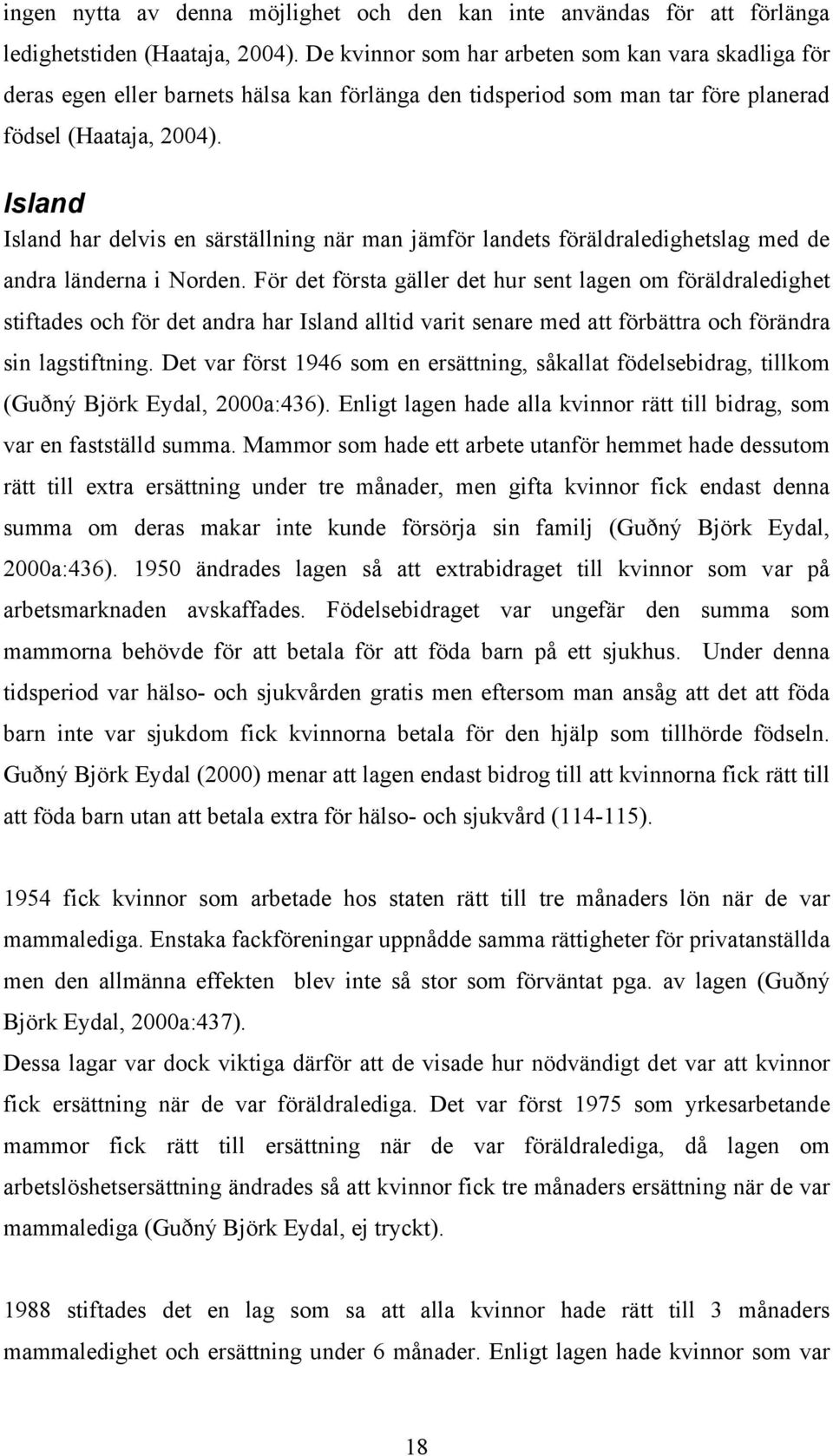 ingen nytta av denna möjlighet och den kan inte användas för att förlänga ledighetstiden (Haataja, 2004). De kvinnor som har arbeten som kan vara skadliga för deras egen eller barnets hälsa kan förlänga den tidsperiod som man tar före planerad födsel (Haataja, 2004).

Island

Island har delvis en särställning när man jämför landets föräldraledighetslag med de andra länderna i Norden. För det första gäller det hur sent lagen om föräldraledighet stiftades och för det andra har Island alltid varit senare med att förbättra och förändra sin lagstiftning. Det var först 1946 som en ersättning, såkallat födelsebidrag, tillkom (Guðný Björk Eydal, 2000a:436). Enligt lagen hade alla kvinnor rätt till bidrag, som var en fastställd summa. Mammor som hade ett arbete utanför hemmet hade dessutom rätt till extra ersättning under tre månader, men gifta kvinnor fick endast denna summa om deras makar inte kunde försörja sin familj (Guðný Björk Eydal, 2000a:436). 1950 ändrades lagen så att extrabidraget till kvinnor som var på arbetsmarknaden avskaffades. Födelsebidraget var ungefär den summa som mammorna behövde för att betala för att föda barn på ett sjukhus. Under denna tidsperiod var hälso- och sjukvården gratis men eftersom man ansåg att det att föda barn inte var sjukdom fick kvinnorna betala för den hjälp som tillhörde födseln. Guðný Björk Eydal (2000) menar att lagen endast bidrog till att kvinnorna fick rätt till att föda barn utan att betala extra för hälso- och sjukvård (114-115).

1954 fick kvinnor som arbetade hos staten rätt till tre månaders lön när de var mammalediga. Enstaka fackföreningar uppnådde samma rättigheter för privatanställda men den allmänna effekten blev inte så stor som förväntat pga. av lagen (Guðný Björk Eydal, 2000a:437).

Dessa lagar var dock viktiga därför att de visade hur nödvändigt det var att kvinnor fick ersättning när de var föräldralediga. Det var först 1975 som yrkesarbetande mammor fick rätt till ersättning när de var föräldralediga, då lagen om arbetslöshetsersättning ändrades så att kvinnor fick tre månaders ersättning när de var mammalediga (Guðný Björk Eydal, ej tryckt).

1988 stiftades det en lag som sa att alla kvinnor hade rätt till 3 månaders mammaledighet och ersättning under 6 månader. Enligt lagen hade kvinnor som var

18